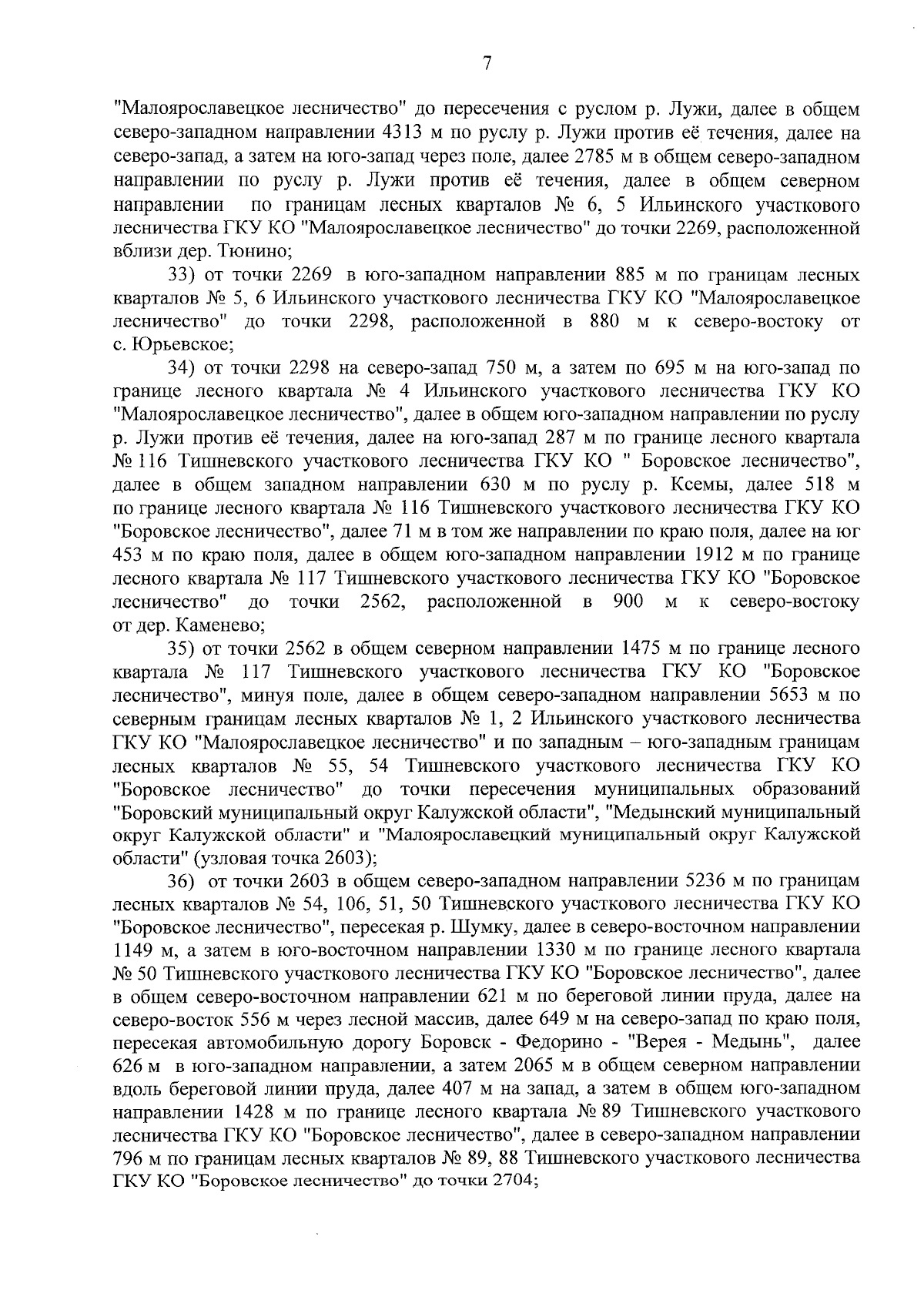 7

"Малоярославецкое лесничество" до пересечения с руслом р. Лужи, далее в общем северо-западном направлении 4313 м по руслу р. Лужи против её течения, далее на северо-запад, а затем на юго-запад через поле, далее 2785 м в общем северо-западном направлении по руслу р. Лужи против её течения, далее в общем северном направлении по границам лесных кварталов № 6, 5 Ильинского участкового лесничества ГКУ КО "Малоярославецкое лесничество" до точки 2269, расположенной вблизи дер. Тюнино;

33) от точки 2269 в юго-западном направлении 885 м по границам лесных кварталов № 5, 6 Ильинского участкового лесничества ГКУ КО "Малоярославецкое лесничество" до точки 2298, расположенной в 880 м к северо-востоку от с. Юрьевское;

34) от точки 2298 на северо-запад 750 м, а затем по 695 м на юго-запад по границе лесного квартала № 4 Ильинского участкового лесничества ГКУ КО "Малоярославецкое лесничество", далее в общем юго-западном направлении по руслу р. Лужи против её течения, далее на юго-запад 287 м по границе лесного квартала № 116 Тишневского участкового лесничества ГКУ КО " Боровское лесничество", далее в общем западном направлении 630 м по руслу р. Ксемы, далее 518 м по границе лесного квартала № 116 Тишневского участкового лесничества ГКУ КО "Боровское лесничество", далее 71 м в том же направлении по краю поля, далее на юг 453 м по краю поля, далее в общем юго-западном направлении 1912 м по границе лесного квартала № 117 Тишневского участкового лесничества ГКУ КО "Боровское лесничество" до точки 2562, расположенной в 900 м к северо-востоку от дер. Каменево;

35) от точки 2562 в общем северном направлении 1475 м по границе лесного квартала № 117 Тишневского участкового лесничества ГКУ КО "Боровское лесничество", минуя поле, далее в общем северо-западном направлении 5653 м по северным границам лесных кварталов № 1, 2 Ильинского участкового лесничества ГКУ КО "Малоярославецкое лесничество" и по западным – юго-западным границам лесных кварталов № 55, 54 Тишневского участкового лесничества ГКУ КО "Боровское лесничество" до точки пересечения муниципальных образований "Боровский муниципальный округ Калужской области", "Медынский муниципальный округ Калужской области" и "Малоярославецкий муниципальный округ Калужской области" (узловая точка 2603);

36) от точки 2603 в общем северо-западном направлении 5236 м по границам лесных кварталов № 54, 106, 51, 50 Тишневского участкового лесничества ГКУ КО "Боровское лесничество", пересекая р. Шумку, далее в северо-восточном направлении 1149 м, а затем в юго-восточном направлении 1330 м по границе лесного квартала № 50 Тишневского участкового лесничества ГКУ КО "Боровское лесничество", далее в общем северо-восточном направлении 621 м по береговой линии пруда, далее на северо-восток 556 м через лесной массив, далее 649 м на северо-запад по краю поля, пересекая автомобильную дорогу Боровск - Федорино - "Верея - Медынь", далее 626 м в юго-западном направлении, а затем 2065 м в общем северном направлении вдоль береговой линии пруда, далее 407 м на запад, а затем в общем юго-западном направлении 1428 м по границе лесного квартала № 89 Тишневского участкового лесничества ГКУ КО "Боровское лесничество", далее в северо-западном направлении 796 м по границам лесных кварталов № 89, 88 Тишневского участкового лесничества ГКУ КО "Боровское лесничество" до точки 2704;